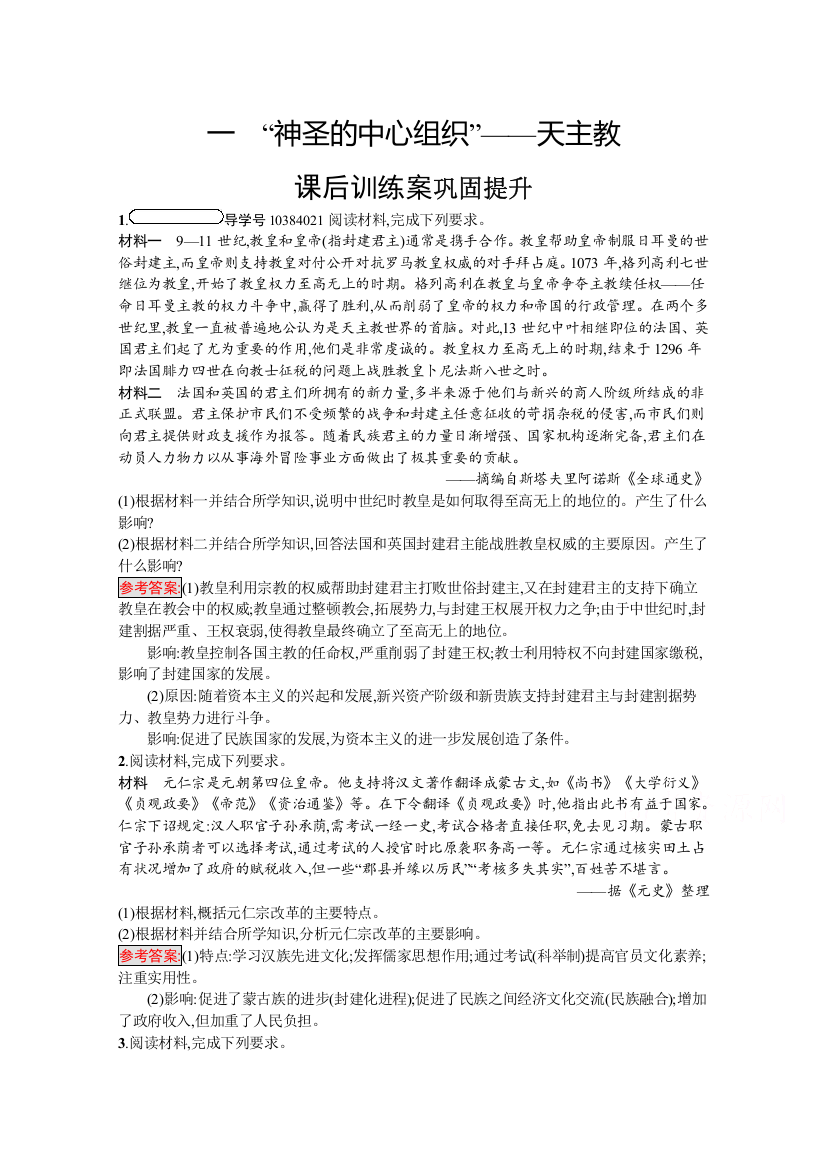 一 “神圣的中心组织”——天主教

课后训练案巩固提升

1.导学号 10384021 阅读材料,完成下列要求。

材料一 9—11 世纪,教皇和皇帝(指封建君主)通常是携手合作。教皇帮助皇帝制服日耳曼的世俗封建主,而皇帝则支持教皇对付公开对抗罗马教皇权威的对手拜占庭。1073 年,格列高利七世继位为教皇,开始了教皇权力至高无上的时期。格列高利在教皇与皇帝争夺主教续任权——任命日耳曼主教的权力斗争中,赢得了胜利,从而削弱了皇帝的权力和帝国的行政管理。在两个多世纪里,教皇一直被普遍地公认为是天主教世界的首脑。对此,13 世纪中叶相继即位的法国、英国君主们起了尤为重要的作用,他们是非常虔诚的。教皇权力至高无上的时期,结束于 1296 年即法国腓力四世在向教士征税的问题上战胜教皇卜尼法斯八世之时。

材料二 法国和英国的君主们所拥有的新力量,多半来源于他们与新兴的商人阶级所结成的非正式联盟。君主保护市民们不受频繁的战争和封建主任意征收的苛捐杂税的侵害,而市民们则向君主提供财政支援作为报答。随着民族君主的力量日渐增强、国家机构逐渐完备,君主们在动员人力物力以从事海外冒险事业方面做出了极其重要的贡献。

——摘编自斯塔夫里阿诺斯《全球通史》

(1)根据材料一并结合所学知识,说明中世纪时教皇是如何取得至高无上的地位的。产生了什么影响?

(2)根据材料二并结合所学知识,回答法国和英国封建君主能战胜教皇权威的主要原因。产生了什么影响?

参考答案:(1)教皇利用宗教的权威帮助封建君主打败世俗封建主,又在封建君主的支持下确立教皇在教会中的权威;教皇通过整顿教会,拓展势力,与封建王权展开权力之争;由于中世纪时,封建割据严重、王权衰弱,使得教皇最终确立了至高无上的地位。

影响:教皇控制各国主教的任命权,严重削弱了封建王权;教士利用特权不向封建国家缴税,影响了封建国家的发展。

(2)原因:随着资本主义的兴起和发展,新兴资产阶级和新贵族支持封建君主与封建割据势力、教皇势力进行斗争。

影响:促进了民族国家的发展,为资本主义的进一步发展创造了条件。

2.阅读材料,完成下列要求。

材料 元仁宗是元朝第四位皇帝。他支持将汉文著作翻译成蒙古文,如《尚书》《大学衍义》《贞观政要》《帝范》《资治通鉴》等。在下令翻译《贞观政要》时,他指出此书有益于国家。仁宗下诏规定:汉人职官子孙承荫,需考试一经一史,考试合格者直接任职,免去见习期。蒙古职官子孙承荫者可以选择考试,通过考试的人授官时比原袭职务高一等。元仁宗通过核实田土占有状况增加了政府的赋税收入,但一些“郡县并缘以厉民”“考核多失其实”,百姓苦不堪言。

——据《元史》整理

(1)根据材料,概括元仁宗改革的主要特点。

(2)根据材料并结合所学知识,分析元仁宗改革的主要影响。

参考答案:(1)特点:学习汉族先进文化;发挥儒家思想作用;通过考试(科举制)提高官员文化素养;注重实用性。

(2)影响:促进了蒙古族的进步(封建化进程);促进了民族之间经济文化交流(民族融合);增加了政府收入,但加重了人民负担。

3.阅读材料,完成下列要求。